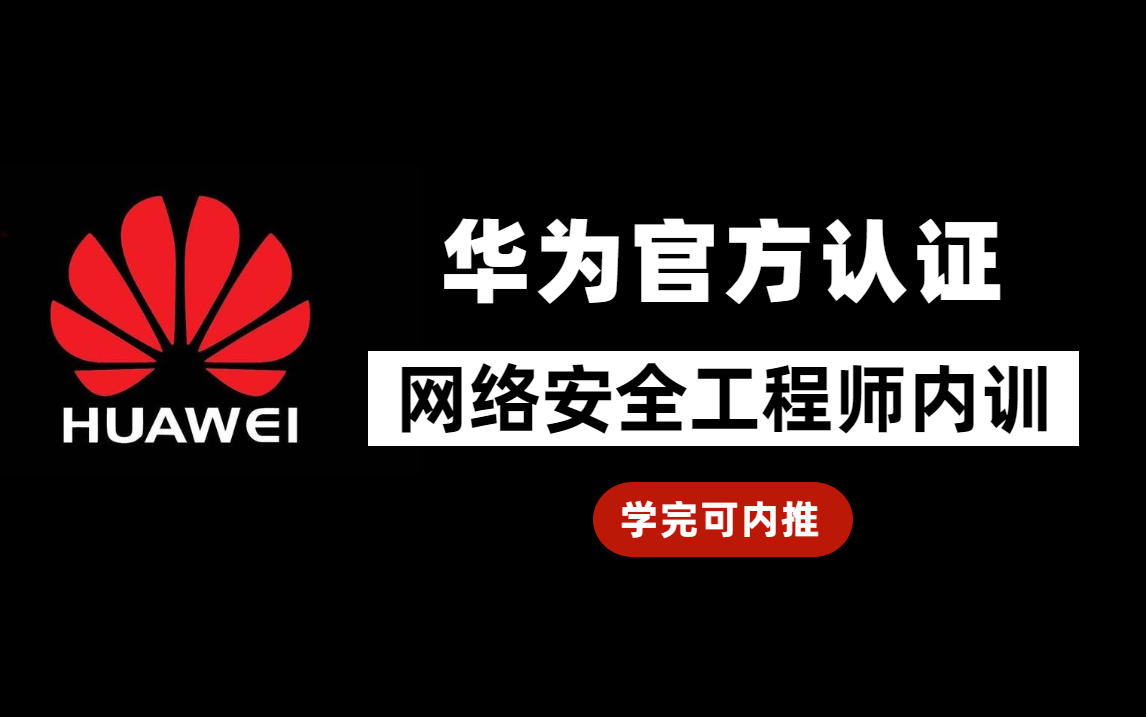 HUAWEI

华为官方认证

网络安全工程师内训

学完可内推